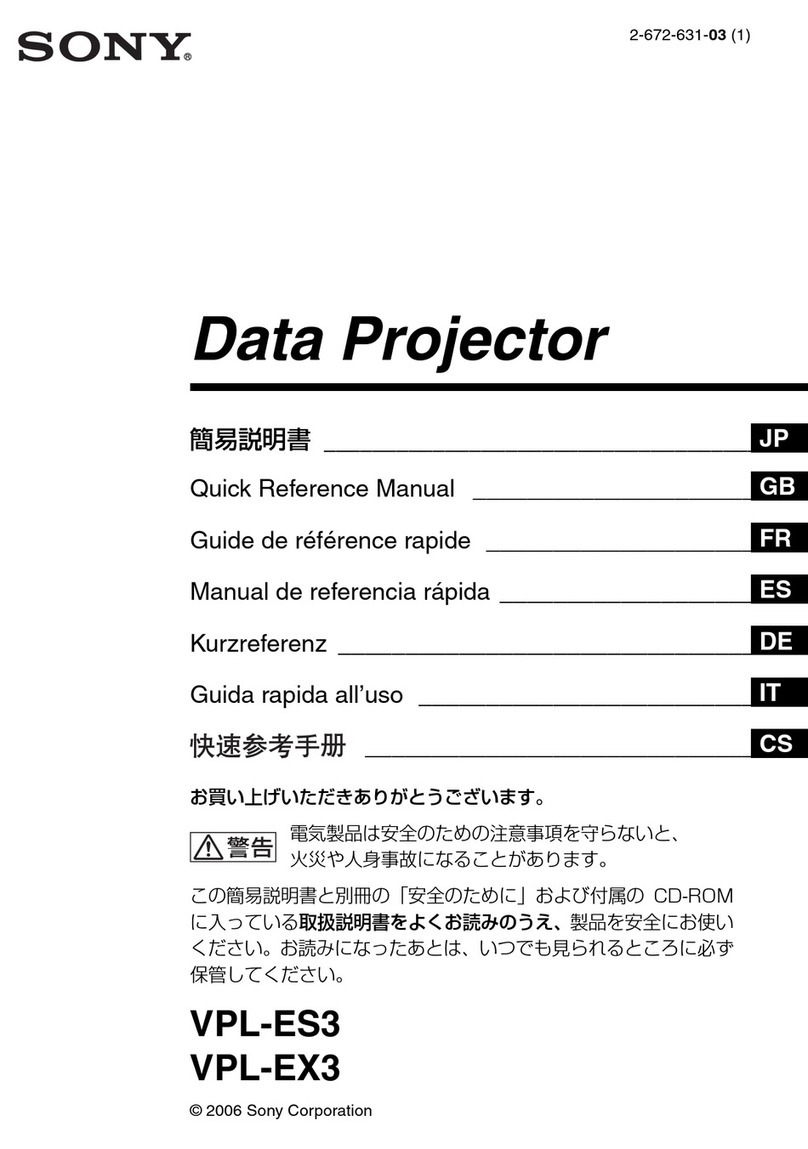 SONY®

2-672-631-03 (1)

Data Projector

簡易説明書 JP

Quick Reference Manual GB

Guide de référence rapide FR

Manual de referencia rápida ES

Kurzreferenz DE

Guida rapida all'uso IT

快速参考手册 CS

お買い上げいただきありがとうございます。

警告 電気製品は安全のための注意事項を守らないと、火災や人身事故になることがあります。

この簡易説明書と別冊の「安全のために」および付属の CD-ROM に入っている取扱説明書をよくお読みのうえ、製品を安全にお使いください。お読みになったあとは、いつでも見られるところに必ず保管してください。

VPL-ES3
VPL-EX3

© 2006 Sony Corporation